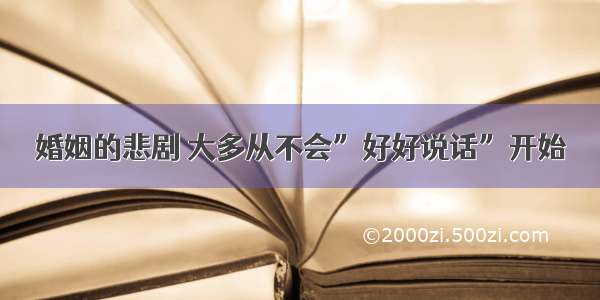 婚姻的悲剧 大多从不会”好好说话”开始

©2000zi.500zi.com